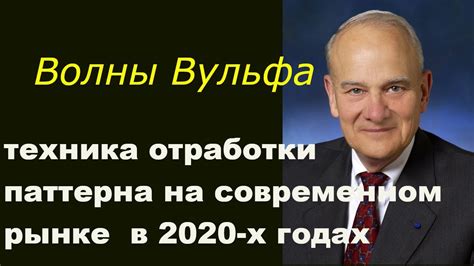 Волны Вульфа

техника отработки паттерна на современном рынке  в 2020-х годах